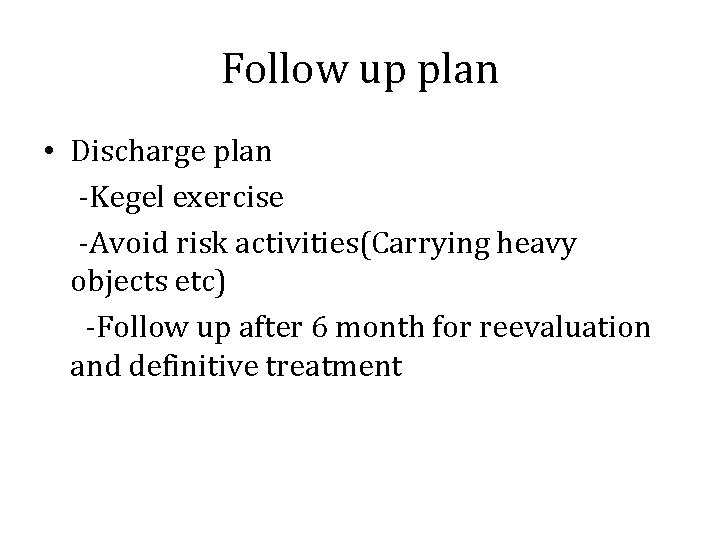 Follow up plan

• Discharge plan

-Kegel exercise

-Avoid risk activities(Carrying heavy objects etc)

-Follow up after 6 month for reevaluation and definitive treatment